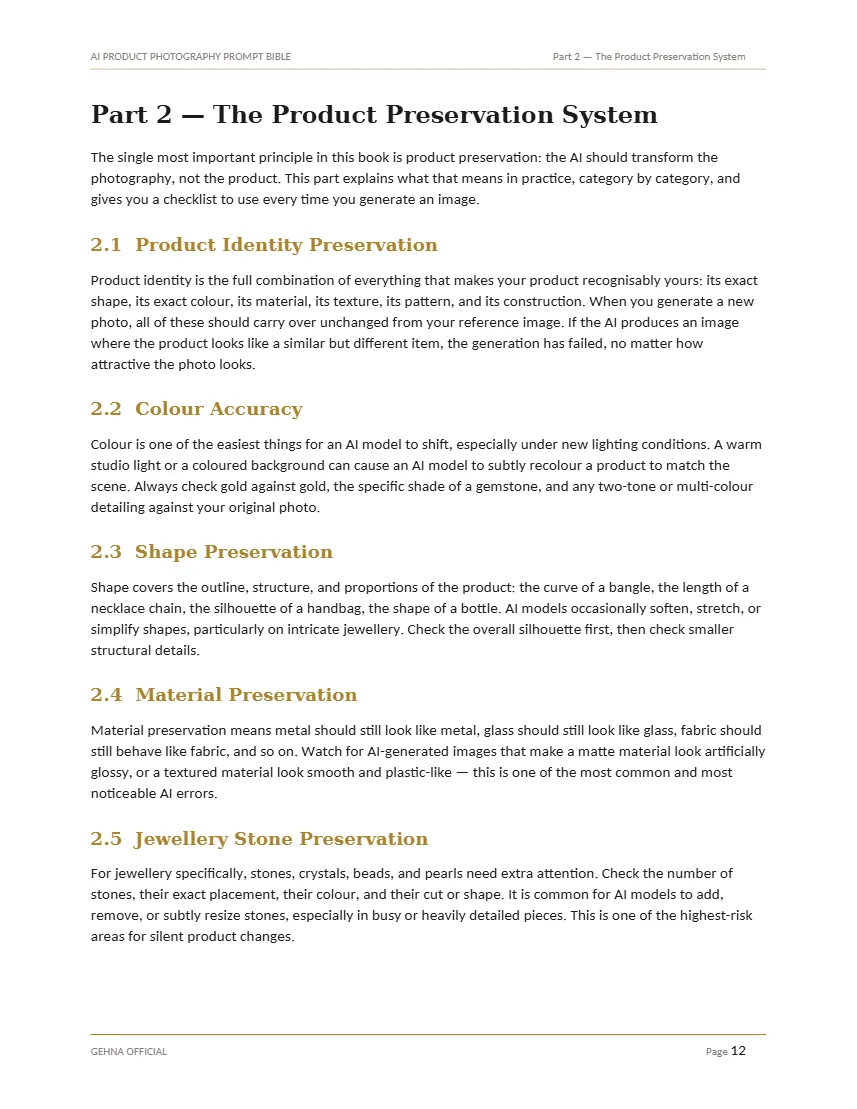 AI PRODUCT PHOTOGRAPHY PROMPT BIBLE
Part 2 — The Product Preservation System

Part 2 — The Product Preservation System

The single most important principle in this book is product preservation: the AI should transform the photography, not the product. This part explains what that means in practice, category by category, and gives you a checklist to use every time you generate an image.

2.1 Product Identity Preservation

Product identity is the full combination of everything that makes your product recognisably yours: its exact shape, its exact colour, its material, its texture, its pattern, and its construction. When you generate a new photo, all of these should carry over unchanged from your reference image. If the AI produces an image where the product looks like a similar but different item, the generation has failed, no matter how attractive the photo looks.

2.2 Colour Accuracy

Colour is one of the easiest things for an AI model to shift, especially under new lighting conditions. A warm studio light or a coloured background can cause an AI model to subtly recolour a product to match the scene. Always check gold against gold, the specific shade of a gemstone, and any two-tone or multi-colour detailing against your original photo.

2.3 Shape Preservation

Shape covers the outline, structure, and proportions of the product: the curve of a bangle, the length of a necklace chain, the silhouette of a handbag, the shape of a bottle. AI models occasionally soften, stretch, or simplify shapes, particularly on intricate jewellery. Check the overall silhouette first, then check smaller structural details.

2.4 Material Preservation

Material preservation means metal should still look like metal, glass should still look like glass, fabric should still behave like fabric, and so on. Watch for AI-generated images that make a matte material look artificially glossy, or a textured material look smooth and plastic-like — this is one of the most common and most noticeable AI errors.

2.5 Jewellery Stone Preservation

For jewellery specifically, stones, crystals, beads, and pearls need extra attention. Check the number of stones, their exact placement, their colour, and their cut or shape. It is common for AI models to add, remove, or subtly resize stones, especially in busy or heavily detailed pieces. This is one of the highest-risk areas for silent product changes.

GEHNA OFFICIAL
Page 12